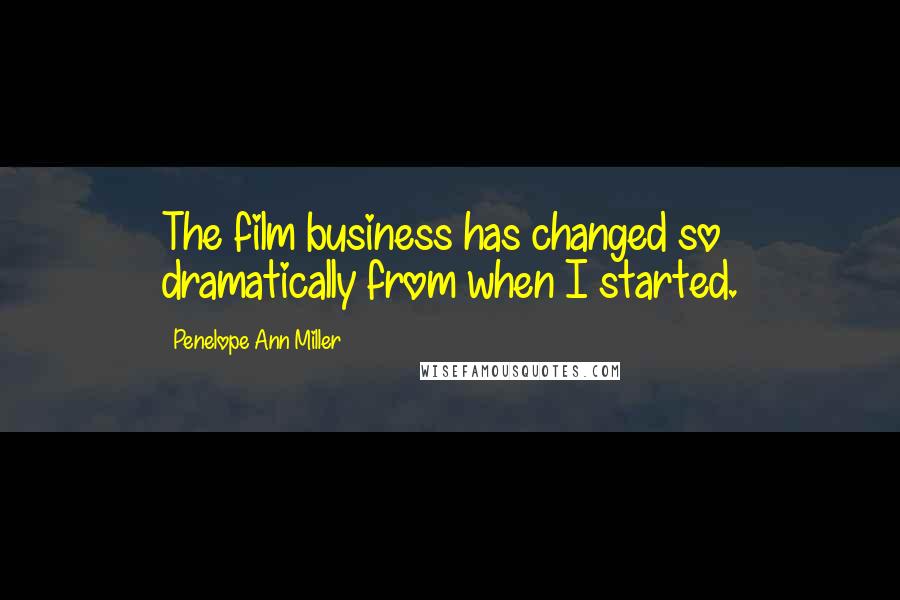 The film business has changed so dramatically from when I started.

Penelope Ann Miller

WISEFAMOUSQUOTES.COM